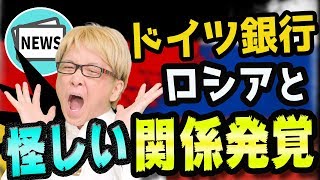 NEWS

ドイツ銀行
ロシアと
怪しい関係発覚